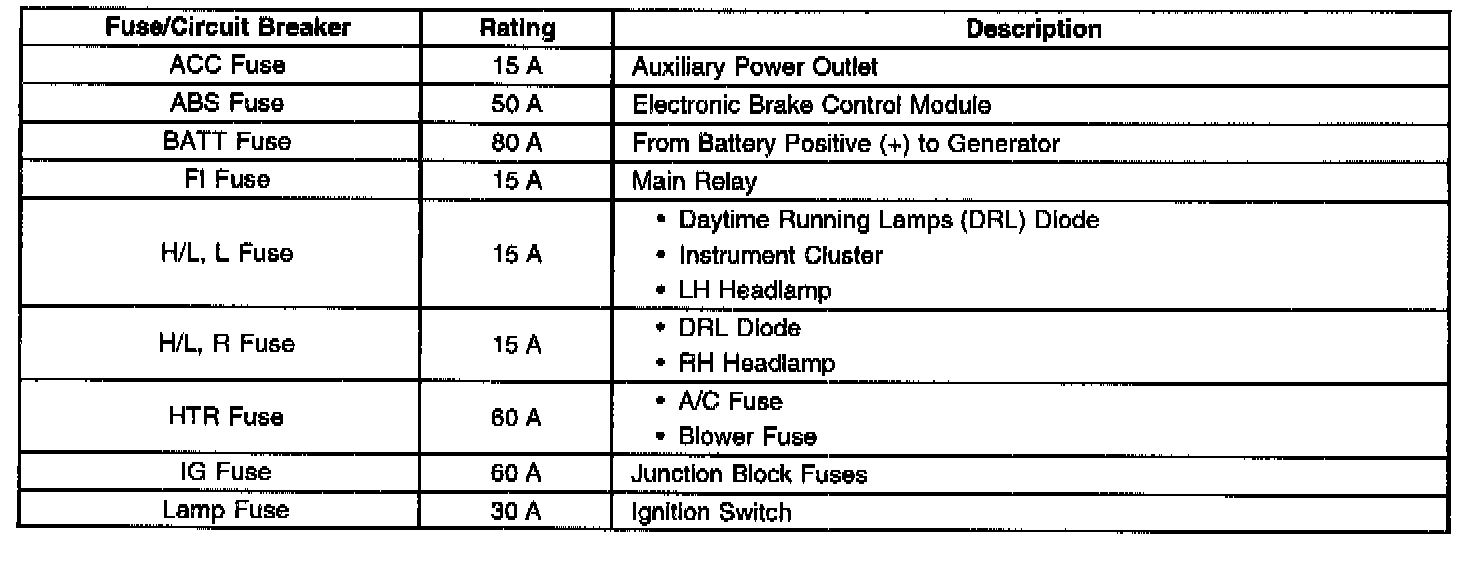 | Fuse/Circuit Breaker | Rating | Description |
|---|---|---|
| ACC Fuse | 15 A | Auxiliary Power Outlet |
| ABS Fuse | 50 A | Electronic Brake Control Module |
| BATT Fuse | 80 A | From Battery Positive (+) to Generator |
| FI Fuse | 15 A | Main Relay |
| H/L, L Fuse | 15 A | • Daytime Running Lamps (DRL) Diode • Instrument Cluster • LH Headlamp |
| H/L, R Fuse | 15 A | • DRL Diode • RH Headlamp |
| HTR Fuse | 60 A | • A/C Fuse • Blower Fuse |
| IG Fuse | 60 A | Junction Block Fuses |
| Lamp Fuse | 30 A | Ignition Switch |